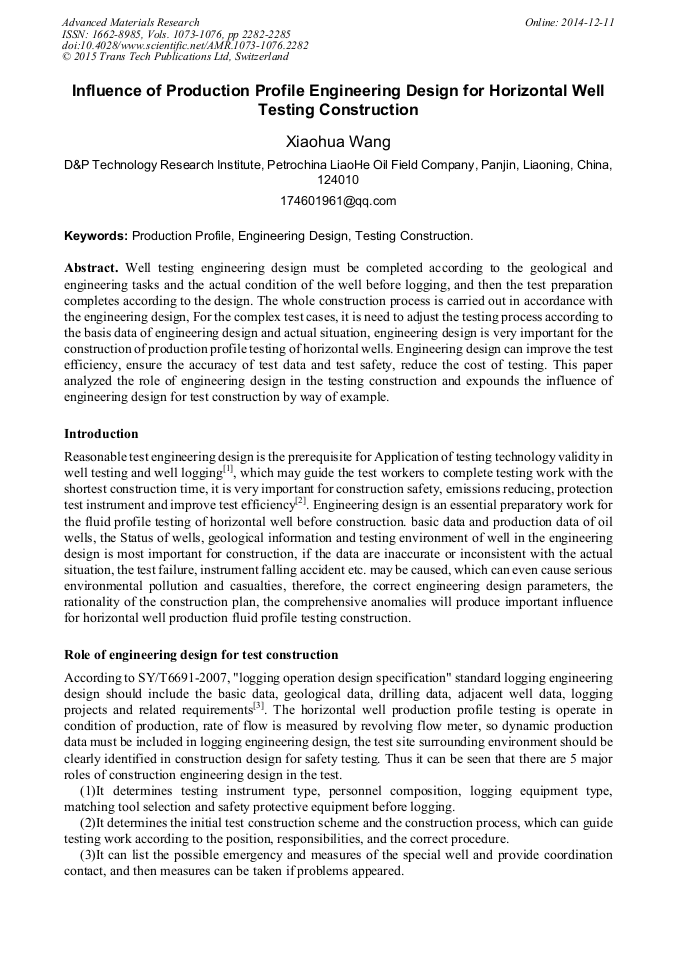 Advanced Materials Research
ISSN: 1662-8985, Vols. 1073-1076, pp 2282-2285
doi:10.4028/www.scientific.net/AMR.1073-1076.2282
© 2015 Trans Tech Publications Ltd, Switzerland

Online: 2014-12-11

Influence of Production Profile Engineering Design for Horizontal Well Testing Construction

Xiaohua Wang

D&P Technology Research Institute, Petrochina LiaoHe Oil Field Company, Panjin, Liaoning, China, 124010

174601961@qq.com

Keywords: Production Profile, Engineering Design, Testing Construction.

Abstract. Well testing engineering design must be completed according to the geological and engineering tasks and the actual condition of the well before logging, and then the test preparation completes according to the design. The whole construction process is carried out in accordance with the engineering design, For the complex test cases, it is need to adjust the testing process according to the basis data of engineering design and actual situation, engineering design is very important for the construction of production profile testing of horizontal wells. Engineering design can improve the test efficiency, ensure the accuracy of test data and test safety, reduce the cost of testing. This paper analyzed the role of engineering design in the testing construction and expounds the influence of engineering design for test construction by way of example.

Introduction

Reasonable test engineering design is the prerequisite for Application of testing technology validity in well testing and well logging$^{[1]}$, which may guide the test workers to complete testing work with the shortest construction time, it is very important for construction safety, emissions reducing, protection test instrument and improve test efficiency$^{[2]}$. Engineering design is an essential preparatory work for the fluid profile testing of horizontal well before construction. basic data and production data of oil wells, the Status of wells, geological information and testing environment of well in the engineering design is most important for construction, if the data are inaccurate or inconsistent with the actual situation, the test failure, instrument falling accident etc. may be caused, which can even cause serious environmental pollution and casualties, therefore, the correct engineering design parameters, the rationality of the construction plan, the comprehensive anomalies will produce important influence for horizontal well production fluid profile testing construction.

Role of engineering design for test construction

According to SY/T6691-2007, "logging operation design specification" standard logging engineering design should include the basic data, geological data, drilling data, adjacent well data, logging projects and related requirements$^{[3]}$. The horizontal well production profile testing is operate in condition of production, rate of flow is measured by revolving flow meter, so dynamic production data must be included in logging engineering design, the test site surrounding environment should be clearly identified in construction design for safety testing. Thus it can be seen that there are 5 major roles of construction engineering design in the test.

(1)It determines testing instrument type, personnel composition, logging equipment type, matching tool selection and safety protective equipment before logging.

(2)It determines the initial test construction scheme and the construction process, which can guide testing work according to the position, responsibilities, and the correct procedure.

(3)It can list the possible emergency and measures of the special well and provide coordination contact, and then measures can be taken if problems appeared.